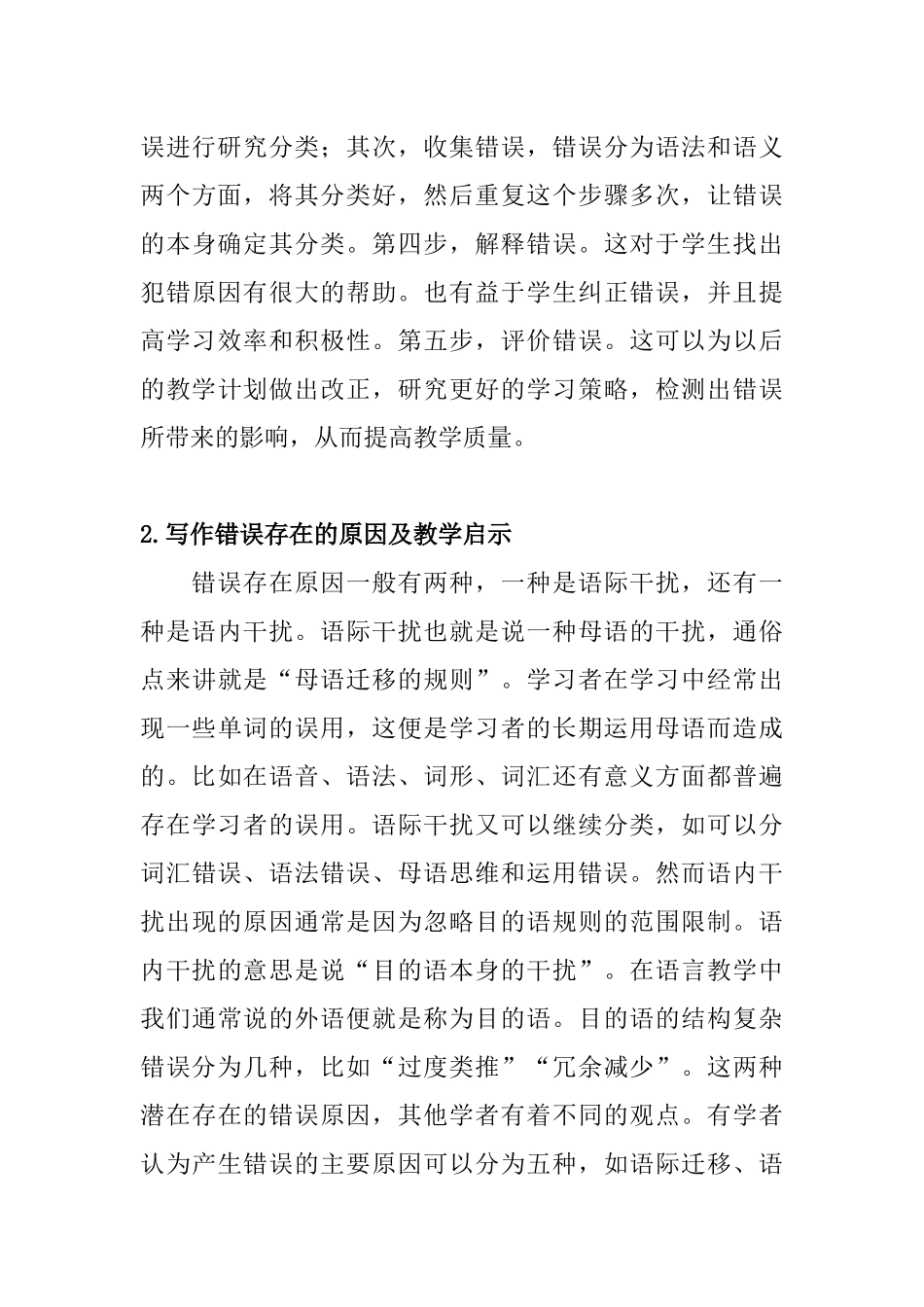 误进行研究分类；其次，收集错误，错误分为语法和语义两个方面，将其分类好，然后重复这个步骤多次，让错误的本身确定其分类。第四步，解释错误。这对于学生找出犯错原因有很大的帮助。也有益于学生纠正错误，并且提高学习效率和积极性。第五步，评价错误。这可以为以后的教学计划做出改正，研究更好的学习策略，检测出错误所带来的影响，从而提高教学质量。

2.写作错误存在的原因及教学启示

错误存在原因一般有两种，一种是语际干扰，还有一种是语内干扰。语际干扰也就是说一种母语的干扰，通俗点来讲就是“母语迁移的规则”。学习者在学习中经常出现一些单词的误用，这便是学习者的长期运用母语而造成的。比如在语音、语法、词形、词汇还有意义方面都普遍存在学习者的误用。语际干扰又可以继续分类，如可以分词汇错误、语法错误、母语思维和运用错误。然而语内干扰出现的原因通常是因为忽略目的语规则的范围限制。语内干扰的意思是说“目的语本身的干扰”。在语言教学中我们通常说的外语便就是称为目的语。目的语的结构复杂错误分为几种，比如“过度类推”“冗余减少”。这两种潜在存在的错误原因，其他学者有着不同的观点。有学者认为产生错误的主要原因可以分为五种，如语际迁移、语